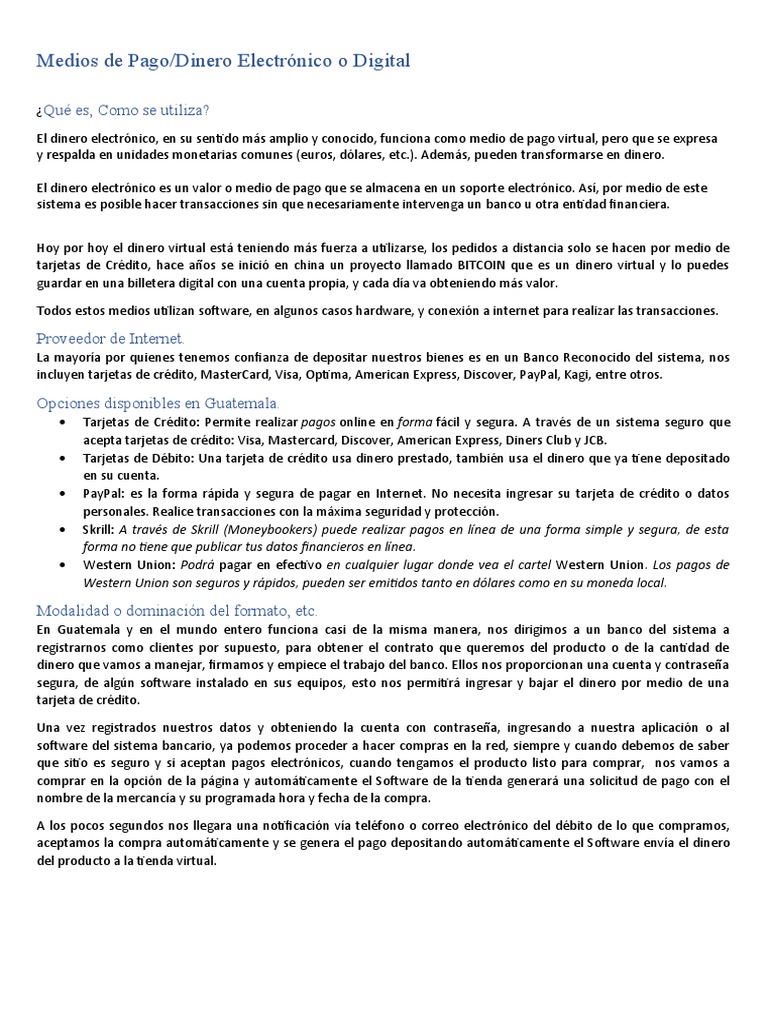 Medios de Pago/Dinero Electrónico o Digital

¿Qué es, Como se utiliza?

El dinero electrónico, en su sentido más amplio y conocido, funciona como medio de pago virtual, pero que se expresa y respalda en unidades monetarias comunes (euros, dólares, etc.). Además, pueden transformarse en dinero.

El dinero electrónico es un valor o medio de pago que se almacena en un soporte electrónico. Así, por medio de este sistema es posible hacer transacciones sin que necesariamente intervenga un banco u otra entidad financiera.

Hoy por hoy el dinero virtual está teniendo más fuerza a utilizarse, los pedidos a distancia solo se hacen por medio de tarjetas de Crédito, hace años se inició en china un proyecto llamado BITCOIN que es un dinero virtual y lo puedes guardar en una billetera digital con una cuenta propia, y cada día va obteniendo más valor.

Todos estos medios utilizan software, en algunos casos hardware, y conexión a internet para realizar las transacciones.

Proveedor de Internet.

La mayoría por quienes tenemos confianza de depositar nuestros bienes es en un Banco Reconocido del sistema, nos incluyen tarjetas de crédito, MasterCard, Visa, Optima, American Express, Discover, PayPal, Kagi, entre otros.

Opciones disponibles en Guatemala.

• Tarjetas de Crédito: Permite realizar pagos online en forma fácil y segura. A través de un sistema seguro que acepta tarjetas de crédito: Visa, Mastercard, Discover, American Express, Diners Club y JCB.
• Tarjetas de Débito: Una tarjeta de crédito usa dinero prestado, también usa el dinero que ya tiene depositado en su cuenta.
• PayPal: es la forma rápida y segura de pagar en Internet. No necesita ingresar su tarjeta de crédito o datos personales. Realice transacciones con la máxima seguridad y protección.
• Skrill: A través de Skrill (Moneybookers) puede realizar pagos en línea de una forma simple y segura, de esta forma no tiene que publicar tus datos financieros en línea.
• Western Union: Podrá pagar en efectivo en cualquier lugar donde vea el cartel Western Union. Los pagos de Western Union son seguros y rápidos, pueden ser emitidos tanto en dólares como en su moneda local.

Modalidad o dominación del formato, etc.

En Guatemala y en el mundo entero funciona casi de la misma manera, nos dirigimos a un banco del sistema a registrarnos como clientes por supuesto, para obtener el contrato que queremos del producto o de la cantidad de dinero que vamos a manejar, firmamos y empiece el trabajo del banco. Ellos nos proporcionan una cuenta y contraseña segura, de algún software instalado en sus equipos, esto nos permitirá ingresar y bajar el dinero por medio de una tarjeta de crédito.

Una vez registrados nuestros datos y obteniendo la cuenta con contraseña, ingresando a nuestra aplicación o al software del sistema bancario, ya podemos proceder a hacer compras en la red, siempre y cuando debemos de saber que sitio es seguro y si aceptan pagos electrónicos, cuando tengamos el producto listo para comprar, nos vamos a comprar en la opción de la página y automáticamente el Software de la tienda generará una solicitud de pago con el nombre de la mercancía y su programada hora y fecha de la compra.

A los pocos segundos nos llegara una notificación vía teléfono o correo electrónico del débito de lo que compramos, aceptamos la compra automáticamente y se genera el pago depositando automáticamente el Software envía el dinero del producto a la tienda virtual.